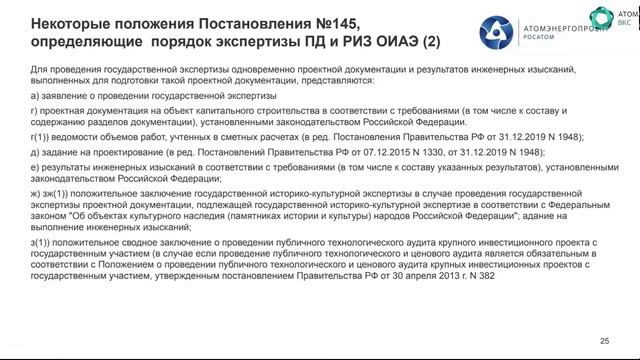 Некоторые положения Постановления №145, определяющие порядок экспертизы ПД и РИЗ ОИАЭ (2)

АТОМЭНЕРГОПРОЕКТ
РОСАТОМ

АТОМ
ВКС

Для проведения государственной экспертизы одновременно проектной документации и результатов инженерных изысканий, выполненных для подготовки такой проектной документации, представляются:

а) заявление о проведении государственной экспертизы

г) проектная документация на объект капитального строительства в соответствии с требованиями (в том числе к составу и содержанию разделов документации), установленными законодательством Российской Федерации.

г(1)) ведомости объемов работ, учтенных в сметных расчетах (в ред. Постановления Правительства РФ от 31.12.2019 N 1948);

д) задание на проектирование (в ред. Постановлений Правительства РФ от 07.12.2015 N 1330, от 31.12.2019 N 1948);

е) результаты инженерных изысканий в соответствии с требованиями (в том числе к составу указанных результатов), установленными законодательством Российской Федерации;

ж) зж(1)) положительное заключение государственной историко-культурной экспертизы в случае проведения государственной экспертизы проектной документации, подлежащей государственной историко-культурной экспертизе в соответствии с Федеральным законом "Об объектах культурного наследия (памятниках истории и культуры) народов Российской Федерации"; адание на выполнение инженерных изысканий;

з(1)) положительное сводное заключение о проведении публичного технологического аудита крупного инвестиционного проекта с государственным участием (в случае если проведение публичного технологического и ценового аудита является обязательным в соответствии с Положением о проведении публичного технологического и ценового аудита крупных инвестиционных проектов с государственным участием, утвержденным постановлением Правительства РФ от 30 апреля 2013 г. N 382

25